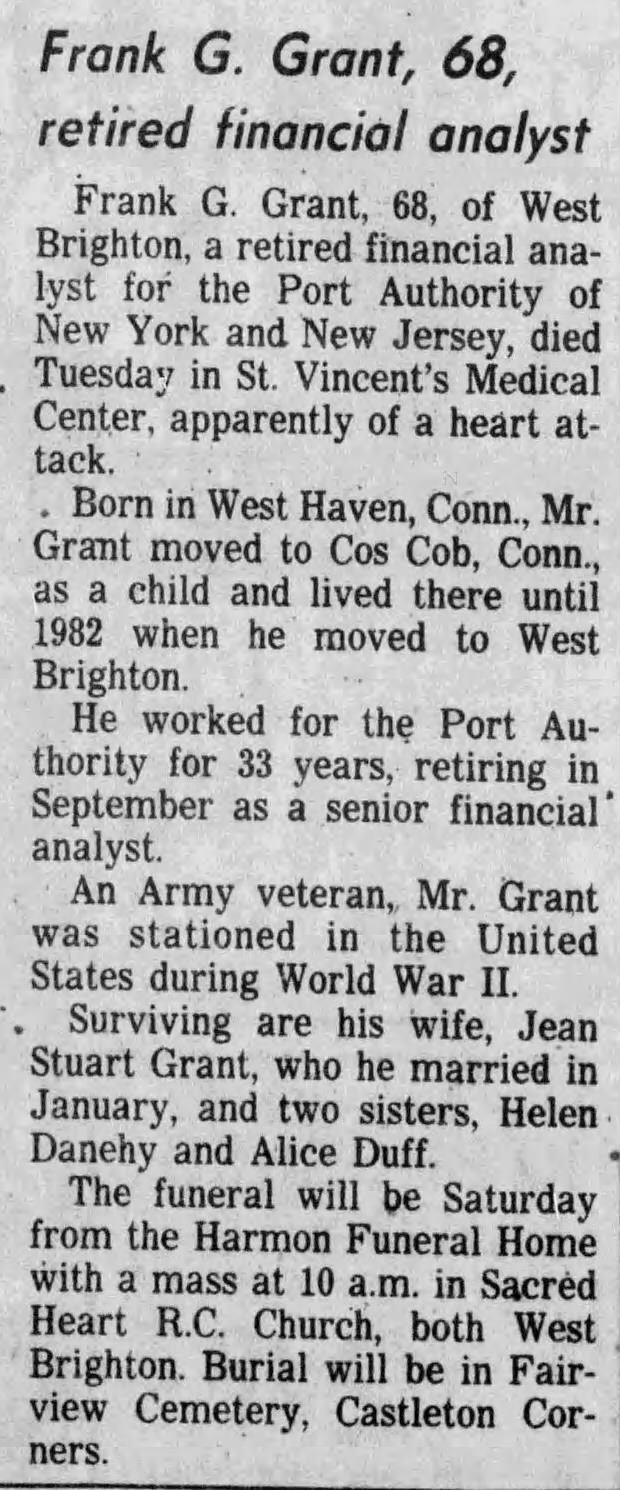 Frank G. Grant, 68, retired financial analyst

Frank G. Grant, 68, of West Brighton, a retired financial analyst for the Port Authority of New York and New Jersey, died Tuesday in St. Vincent's Medical Center, apparently of a heart attack.

Born in West Haven, Conn., Mr. Grant moved to Cos Cob, Conn., as a child and lived there until 1982 when he moved to West Brighton.

He worked for the Port Authority for 33 years, retiring in September as a senior financial analyst.

An Army veteran, Mr. Grant was stationed in the United States during World War II.

Surviving are his wife, Jean Stuart Grant, who he married in January, and two sisters, Helen Danehy and Alice Duff.

The funeral will be Saturday from the Harmon Funeral Home with a mass at 10 a.m. in Sacred Heart R.C. Church, both West Brighton. Burial will be in Fairview Cemetery, Castleton Corners.